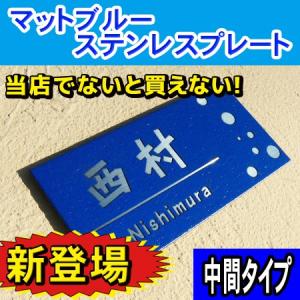 マットブルー
ステンレスプレート

当店でないと買えない!

西村
Nishimura

新登場

中間タイプ